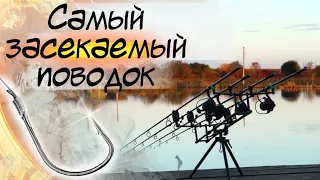 Самый засекаемый поводок